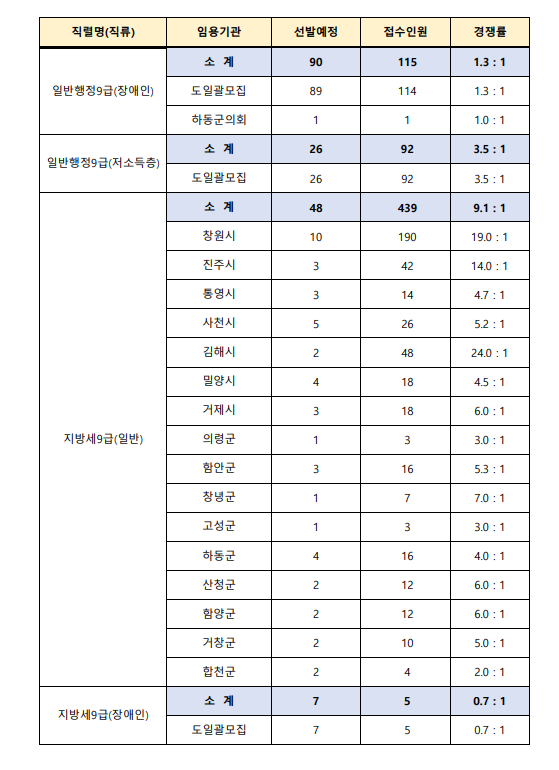 | 직렬명(직류) | 임용기관 | 선발예정 | 접수인원 | 경쟁률 |
|---|---|---|---|---|
| 일반행정9급(장애인) | 소 계 | 90 | 115 | 1.3 : 1 |
| | 도일괄모집 | 89 | 114 | 1.3 : 1 |
| | 하동군의회 | 1 | 1 | 1.0 : 1 |
| 일반행정9급(저소득층) | 소 계 | 26 | 92 | 3.5 : 1 |
| | 도일괄모집 | 26 | 92 | 3.5 : 1 |
| 지방세9급(일반) | 소 계 | 48 | 439 | 9.1 : 1 |
| | 창원시 | 10 | 190 | 19.0 : 1 |
| | 진주시 | 3 | 42 | 14.0 : 1 |
| | 통영시 | 3 | 14 | 4.7 : 1 |
| | 사천시 | 5 | 26 | 5.2 : 1 |
| | 김해시 | 2 | 48 | 24.0 : 1 |
| | 밀양시 | 4 | 18 | 4.5 : 1 |
| | 거제시 | 3 | 18 | 6.0 : 1 |
| | 의령군 | 1 | 3 | 3.0 : 1 |
| | 함안군 | 3 | 16 | 5.3 : 1 |
| | 창녕군 | 1 | 7 | 7.0 : 1 |
| | 고성군 | 1 | 3 | 3.0 : 1 |
| | 하동군 | 4 | 16 | 4.0 : 1 |
| | 산청군 | 2 | 12 | 6.0 : 1 |
| | 함양군 | 2 | 12 | 6.0 : 1 |
| | 거창군 | 2 | 10 | 5.0 : 1 |
| | 합천군 | 2 | 4 | 2.0 : 1 |
| 지방세9급(장애인) | 소 계 | 7 | 5 | 0.7 : 1 |
| | 도일괄모집 | 7 | 5 | 0.7 : 1 |